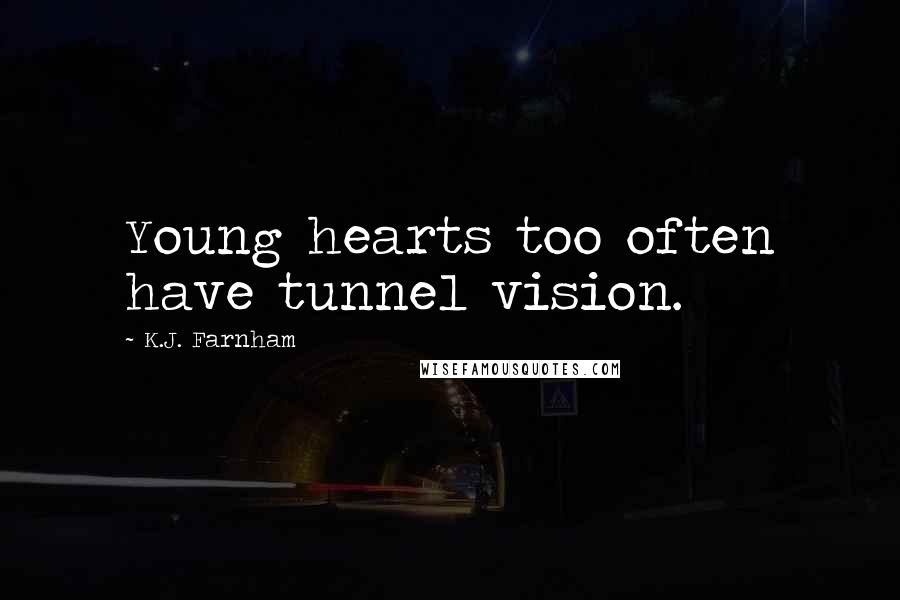 Young hearts too often have tunnel vision.

~ K.J. Farnham

WISEFAMOUSQUOTES.COM